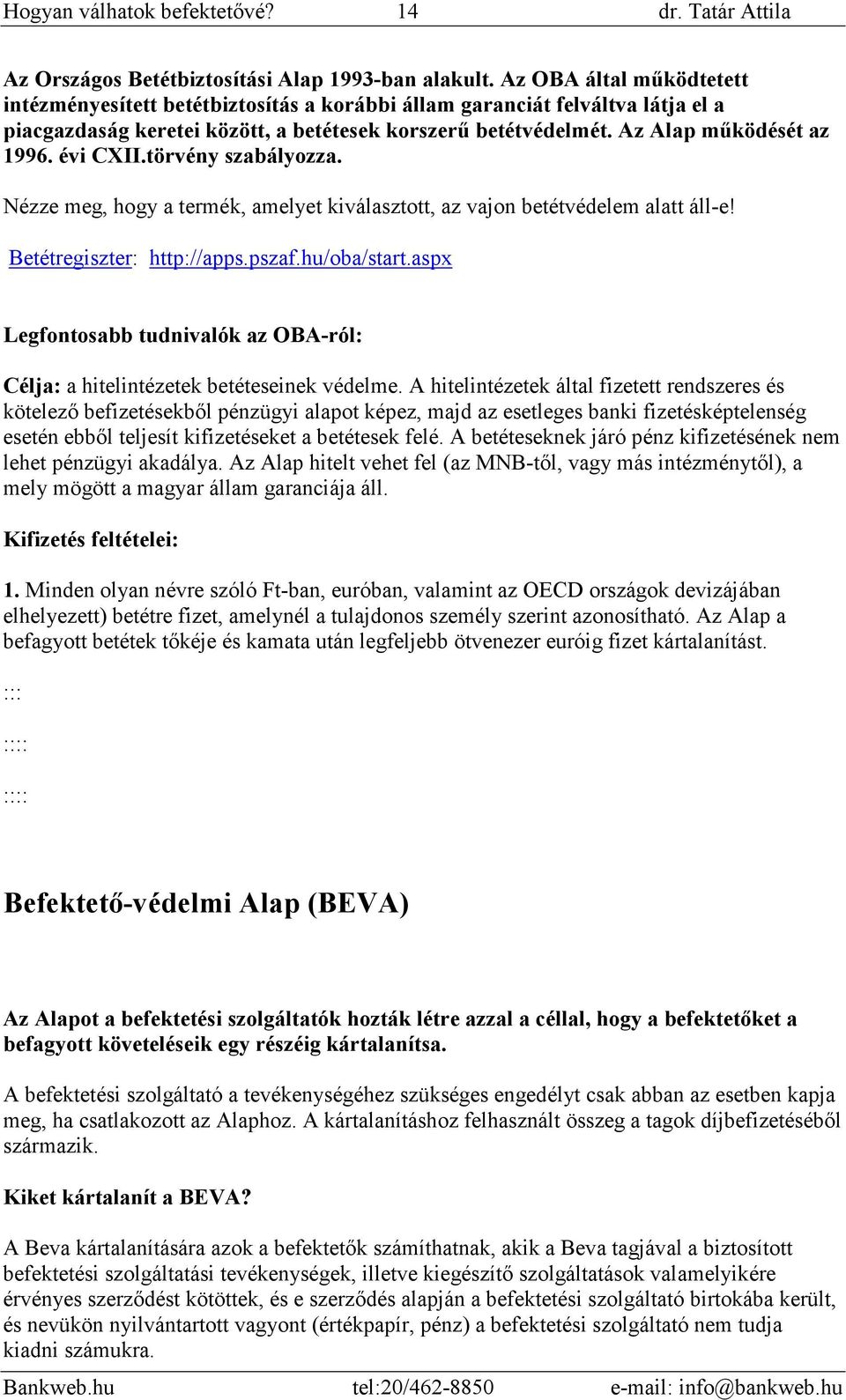 Hogyan válhatok befektetővé? 14 dr. Tatár Attila

Az Országos Betétbiztosítási Alap 1993-ban alakult. Az OBA által működtetett intézményesített betétbiztosítás a korábbi állam garanciát felváltva látja el a piacgazdaság keretei között, a betétesek korszerű betétvédelmét. Az Alap működését az 1996. évi CXII.törvény szabályozza.

Nézze meg, hogy a termék, amelyet kiválasztott, az vajon betétvédelem alatt áll-e!

Betétregiszter: http://apps.pszaf.hu/oba/start.aspx

Legfontosabb tudnivalók az OBA-ról:

Célja: a hitelintézetek betéteseinek védelme. A hitelintézetek által fizetett rendszeres és kötelező befizetésekből pénzügyi alapot képez, majd az esetleges banki fizetésképtelenség esetén ebből teljesít kifizetéseket a betétesek felé. A betéteseknek járó pénz kifizetésének nem lehet pénzügyi akadálya. Az Alap hitelt vehet fel (az MNB-től, vagy más intézménytől), a mely mögött a magyar állam garanciája áll.

Kifizetés feltételei:

1. Minden olyan névre szóló Ft-ban, euróban, valamint az OECD országok devizájában elhelyezett) betétre fizet, amelynél a tulajdonos személy szerint azonosítható. Az Alap a befagyott betétek tőkéje és kamata után legfeljebb ötvenezer euróig fizet kártalanítást.

:::

::::

::::

Befektető-védelmi Alap (BEVA)

Az Alapot a befektetési szolgáltatók hozták létre azzal a céllal, hogy a befektetőket a befagyott követeléseik egy részéig kártalanítsa.

A befektetési szolgáltató a tevékenységéhez szükséges engedélyt csak abban az esetben kapja meg, ha csatlakozott az Alaphoz. A kártalanításhoz felhasznált összeg a tagok díjbefizetéséből származik.

Kiket kártalanít a BEVA?

A Beva kártalanítására azok a befektetők számíthatnak, akik a Beva tagjával a biztosított befektetési szolgáltatási tevékenységek, illetve kiegészítő szolgáltatások valamelyikére érvényes szerződést kötöttek, és e szerződés alapján a befektetési szolgáltató birtokába került, és nevükön nyilvántartott vagyont (értékpapír, pénz) a befektetési szolgáltató nem tudja kiadni számukra.

Bankweb.hu tel:20/462-8850 e-mail: info@bankweb.hu